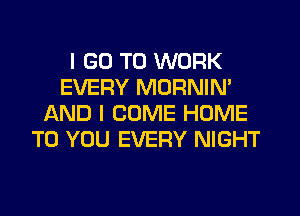 I GO TO WORK
EVERY MORNIN'
AND I COME HOME
TO YOU EVERY NIGHT